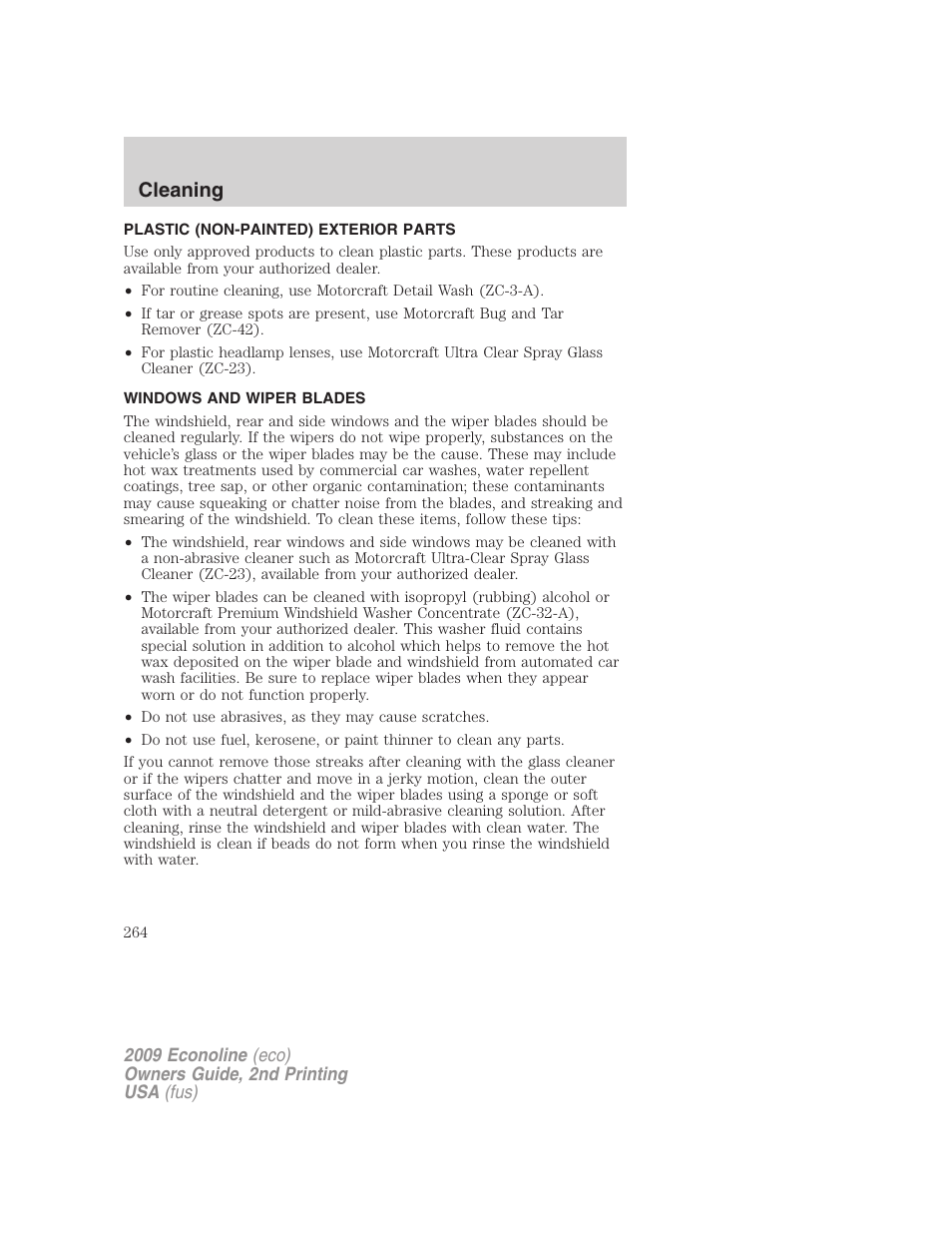 Cleaning

PLASTIC (NON-PAINTED) EXTERIOR PARTS

Use only approved products to clean plastic parts. These products are available from your authorized dealer.

• For routine cleaning, use Motorcraft Detail Wash (ZC-3-A).

• If tar or grease spots are present, use Motorcraft Bug and Tar Remover (ZC-42).

• For plastic headlamp lenses, use Motorcraft Ultra Clear Spray Glass Cleaner (ZC-23).

WINDOWS AND WIPER BLADES

The windshield, rear and side windows and the wiper blades should be cleaned regularly. If the wipers do not wipe properly, substances on the vehicle's glass or the wiper blades may be the cause. These may include hot wax treatments used by commercial car washes, water repellent coatings, tree sap, or other organic contamination; these contaminants may cause squeaking or chatter noise from the blades, and streaking and smearing of the windshield. To clean these items, follow these tips:

• The windshield, rear windows and side windows may be cleaned with a non-abrasive cleaner such as Motorcraft Ultra-Clear Spray Glass Cleaner (ZC-23), available from your authorized dealer.

• The wiper blades can be cleaned with isopropyl (rubbing) alcohol or Motorcraft Premium Windshield Washer Concentrate (ZC-32-A), available from your authorized dealer. This washer fluid contains special solution in addition to alcohol which helps to remove the hot wax deposited on the wiper blade and windshield from automated car wash facilities. Be sure to replace wiper blades when they appear worn or do not function properly.

• Do not use abrasives, as they may cause scratches.

• Do not use fuel, kerosene, or paint thinner to clean any parts.

If you cannot remove those streaks after cleaning with the glass cleaner or if the wipers chatter and move in a jerky motion, clean the outer surface of the windshield and the wiper blades using a sponge or soft cloth with a neutral detergent or mild-abrasive cleaning solution. After cleaning, rinse the windshield and wiper blades with clean water. The windshield is clean if beads do not form when you rinse the windshield with water.

264

2009 Econoline (eco)
Owners Guide, 2nd Printing
USA (fus)